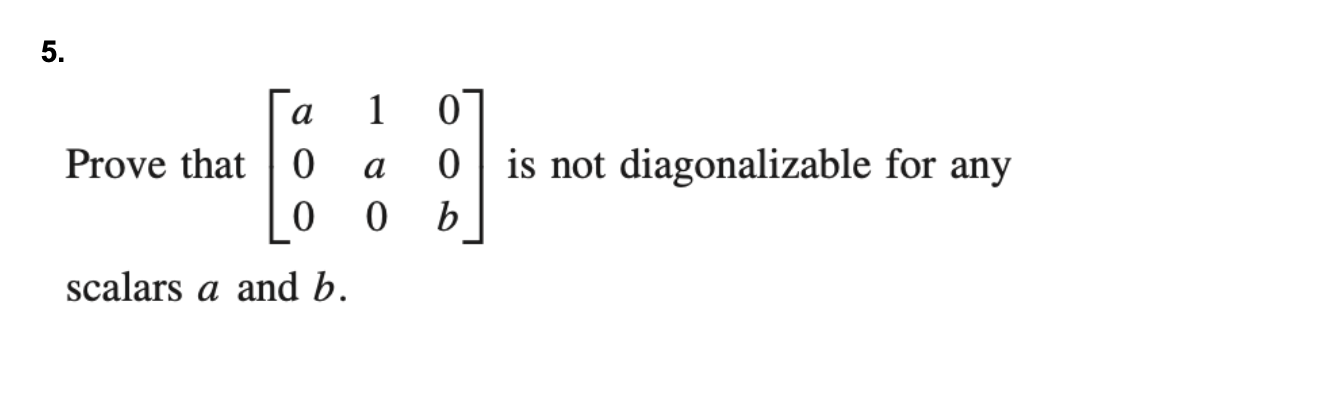 5.

Prove that $\begin{bmatrix} a & 1 & 0 \\ 0 & a & 0 \\ 0 & 0 & b \end{bmatrix}$ is not diagonalizable for any scalars $a$ and $b$.